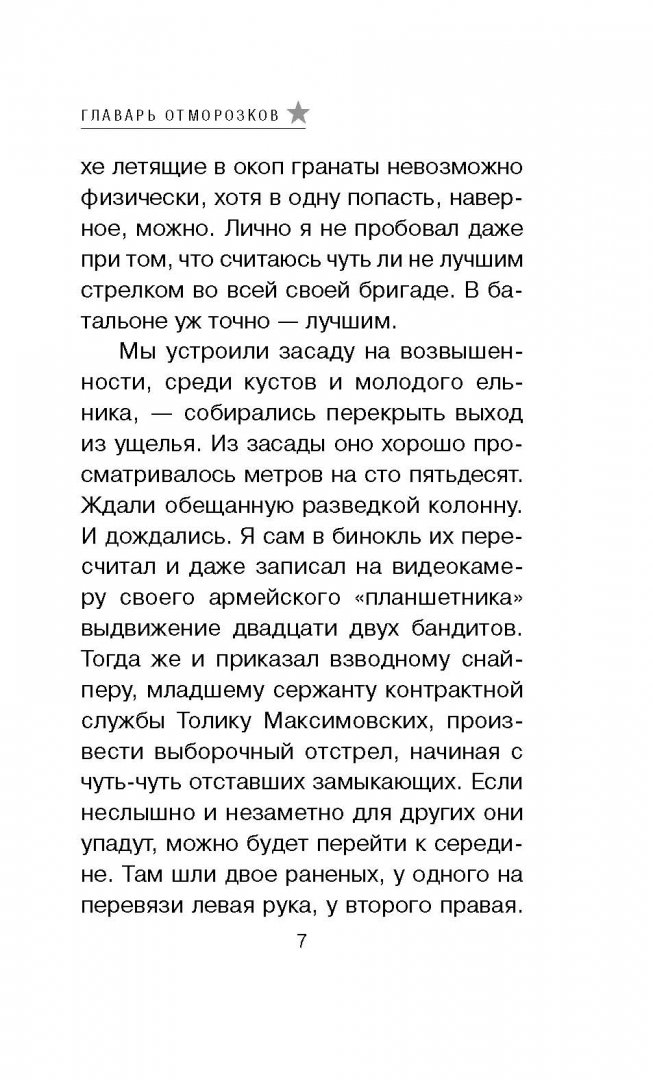 ГЛАВАРЬ ОТМОРОЗКОВ

хе летящие в окоп гранаты невозможно физически, хотя в одну попасть, наверное, можно. Лично я не пробовал даже при том, что считаюсь чуть ли не лучшим стрелком во всей своей бригаде. В батальоне уж точно — лучшим.

Мы устроили засаду на возвышенности, среди кустов и молодого ельника, — собирались перекрыть выход из ущелья. Из засады оно хорошо просматривалось метров на сто пятьдесят. Ждали обещанную разведкой колонну. И дождались. Я сам в бинокль их пересчитал и даже записал на видеокамеру своего армейского «планшетника» выдвижение двадцати двух бандитов. Тогда же и приказал взводному снайперу, младшему сержанту контрактной службы Толику Максимовских, произвести выборочный отстрел, начиная с чуть-чуть отставших замыкающих. Если неслышно и незаметно для других они упадут, можно будет перейти к середине. Там шли двое раненых, у одного на перевязи левая рука, у второго правая.

7